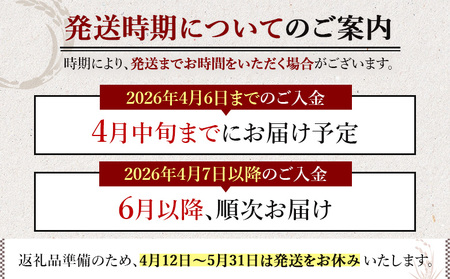 発送時期についてのご案内

時期により、発送までお時間をいただく場合がございます。

2026年4月6日までのご入金

4月中旬までにお届け予定

2026年4月7日以降のご入金

6月以降、順次お届け

返礼品準備のため、4月12日～5月31日は発送をお休みいたします。